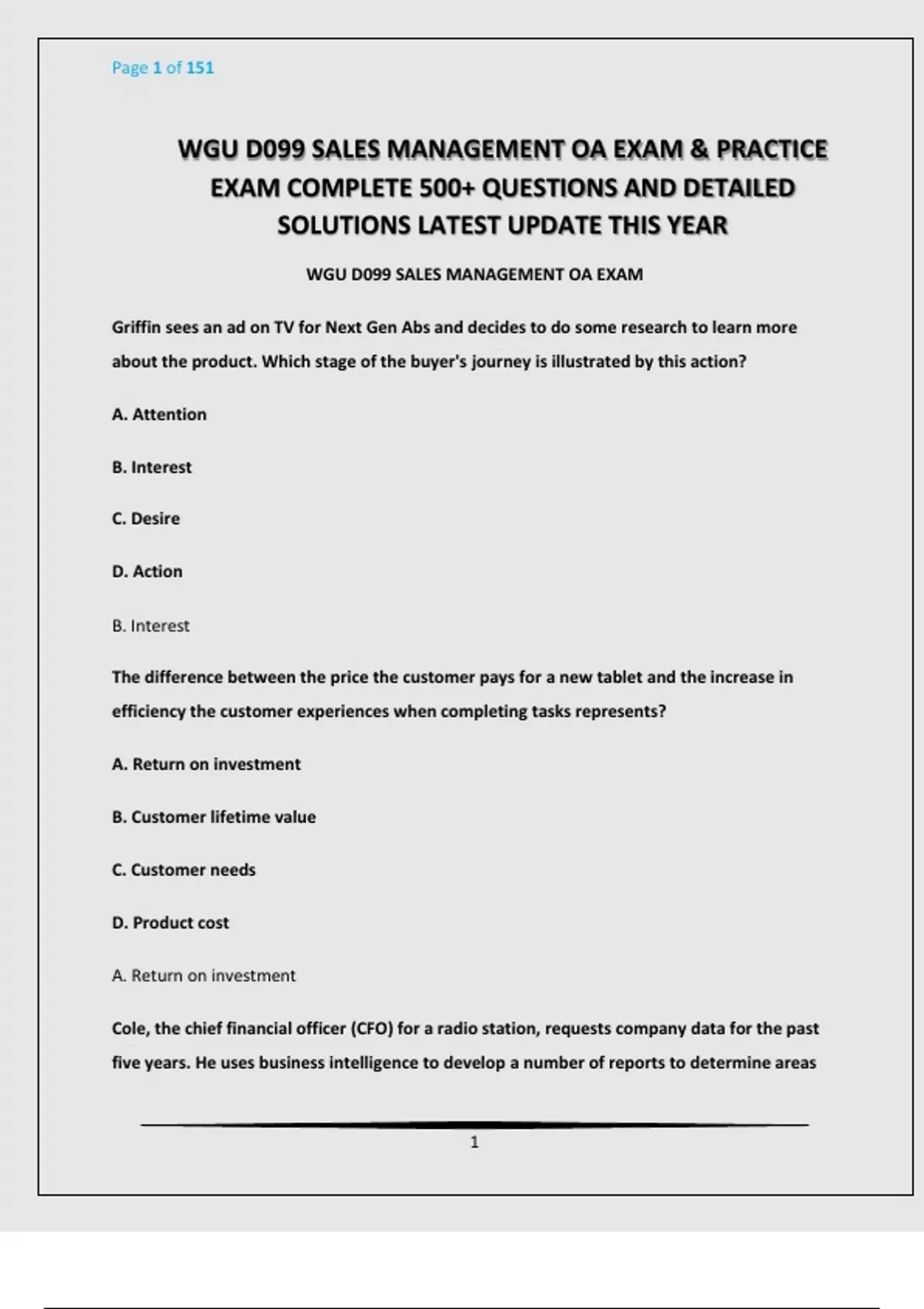 Page 1 of 151

WGU D099 SALES MANAGEMENT OA EXAM & PRACTICE EXAM COMPLETE 500+ QUESTIONS AND DETAILED SOLUTIONS LATEST UPDATE THIS YEAR

WGU D099 SALES MANAGEMENT OA EXAM

Griffin sees an ad on TV for Next Gen Abs and decides to do some research to learn more about the product. Which stage of the buyer's journey is illustrated by this action?

A. Attention

B. Interest

C. Desire

D. Action

B. Interest

The difference between the price the customer pays for a new tablet and the increase in efficiency the customer experiences when completing tasks represents?

A. Return on investment

B. Customer lifetime value

C. Customer needs

D. Product cost

A. Return on investment

Cole, the chief financial officer (CFO) for a radio station, requests company data for the past five years. He uses business intelligence to develop a number of reports to determine areas

1